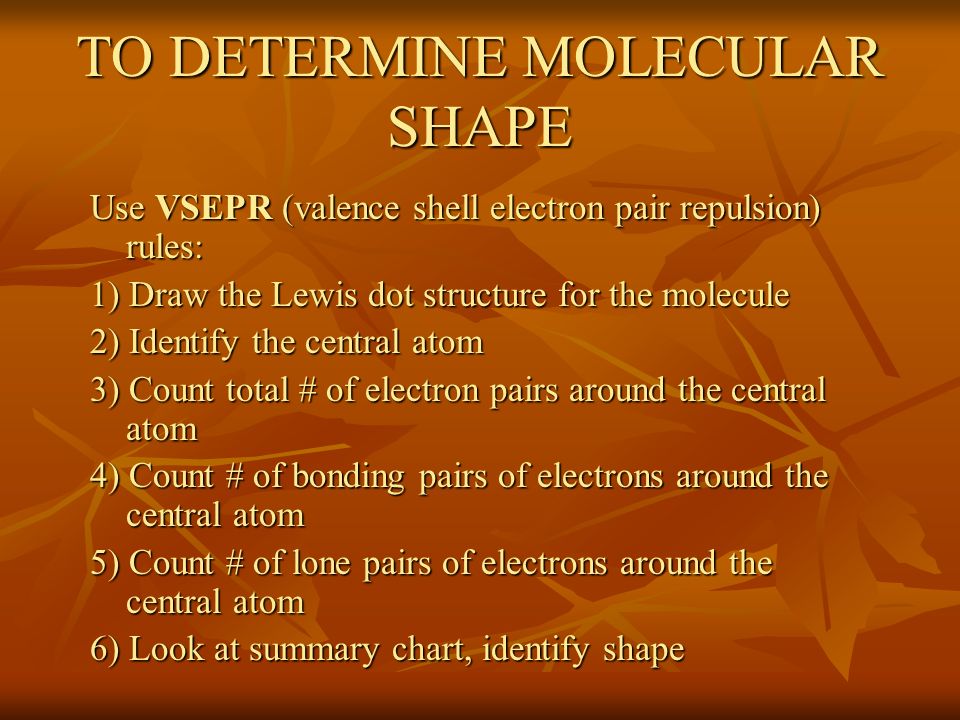 TO DETERMINE MOLECULAR SHAPE

Use VSEPR (valence shell electron pair repulsion) rules:

1) Draw the Lewis dot structure for the molecule

2) Identify the central atom

3) Count total # of electron pairs around the central atom

4) Count # of bonding pairs of electrons around the central atom

5) Count # of lone pairs of electrons around the central atom

6) Look at summary chart, identify shape